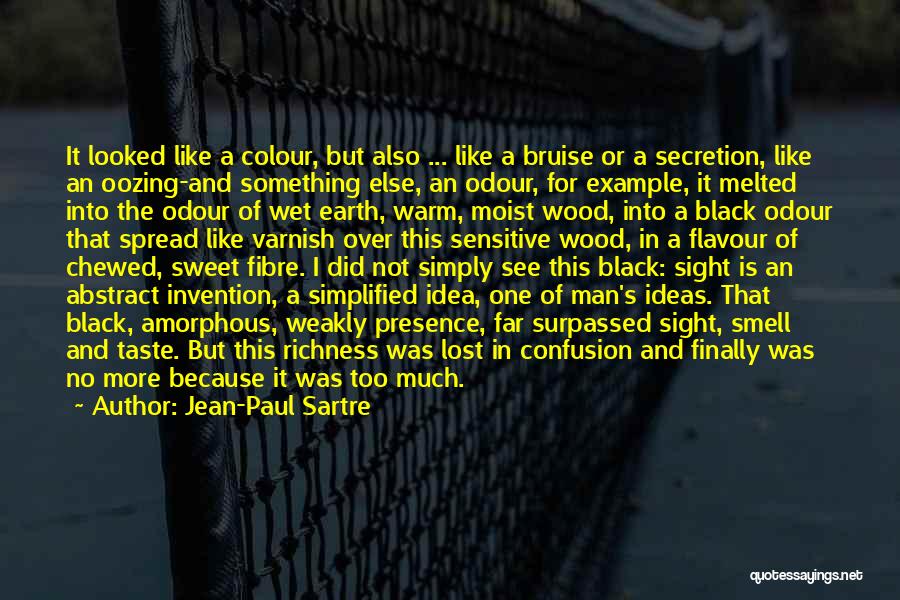 It looked like a colour, but also ... like a bruise or a secretion, like an oozing-and something else, an odour, for example, it melted into the odour of wet earth, warm, moist wood, into a black odour that spread like varnish over this sensitive wood, in a flavour of chewed, sweet fibre. I did not simply see this black: sight is an abstract invention, a simplified idea, one of man's ideas. That black, amorphous, weakly presence, far surpassed sight, smell and taste. But this richness was lost in confusion and finally was no more because it was too much.

~ Author: Jean-Paul Sartre

quotessayings.net